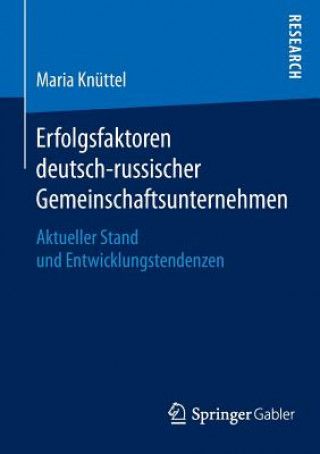 RESEARCH

Maria Knüttel

Erfolgsfaktoren deutsch-russischer Gemeinschaftsunternehmen

Aktueller Stand und Entwicklungstendenzen

Springer Gabler